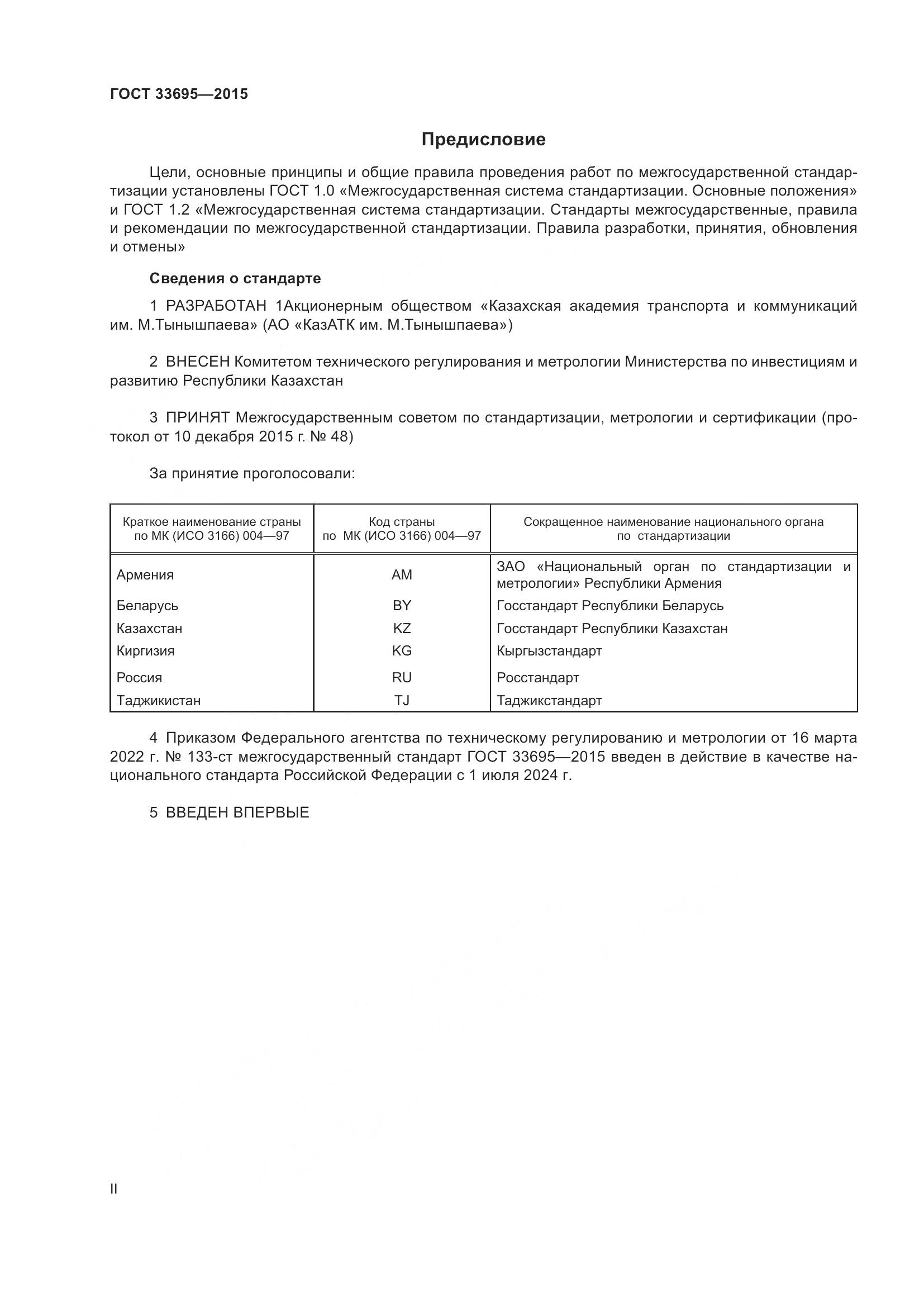 ГОСТ 33695—2015

Предисловие

Цели, основные принципы и общие правила проведения работ по межгосударственной стандартизации установлены ГОСТ 1.0 «Межгосударственная система стандартизации. Основные положения» и ГОСТ 1.2 «Межгосударственная система стандартизации. Стандарты межгосударственные, правила и рекомендации по межгосударственной стандартизации. Правила разработки, принятия, обновления и отмены»

Сведения о стандарте

1 РАЗРАБОТАН 1Акционерным обществом «Казахская академия транспорта и коммуникаций им. М.Тынышпаева» (АО «КазАТК им. М.Тынышпаева»)

2 ВНЕСЕН Комитетом технического регулирования и метрологии Министерства по инвестициям и развитию Республики Казахстан

3 ПРИНЯТ Межгосударственным советом по стандартизации, метрологии и сертификации (протокол от 10 декабря 2015 г. № 48)

За принятие проголосовали:

| Краткое наименование страны по МК (ИСО 3166) 004—97 | Код страны по МК (ИСО 3166) 004—97 | Сокращенное наименование национального органа по стандартизации |
|---|---|---|
| Армения | AM | ЗАО «Национальный орган по стандартизации и метрологии» Республики Армения |
| Беларусь | BY | Госстандарт Республики Беларусь |
| Казахстан | KZ | Госстандарт Республики Казахстан |
| Киргизия | KG | Кыргызстандарт |
| Россия | RU | Росстандарт |
| Таджикистан | TJ | Таджикстандарт |

4 Приказом Федерального агентства по техническому регулированию и метрологии от 16 марта 2022 г. № 133-ст межгосударственный стандарт ГОСТ 33695—2015 введен в действие в качестве национального стандарта Российской Федерации с 1 июля 2024 г.

5 ВВЕДЕН ВПЕРВЫЕ

II